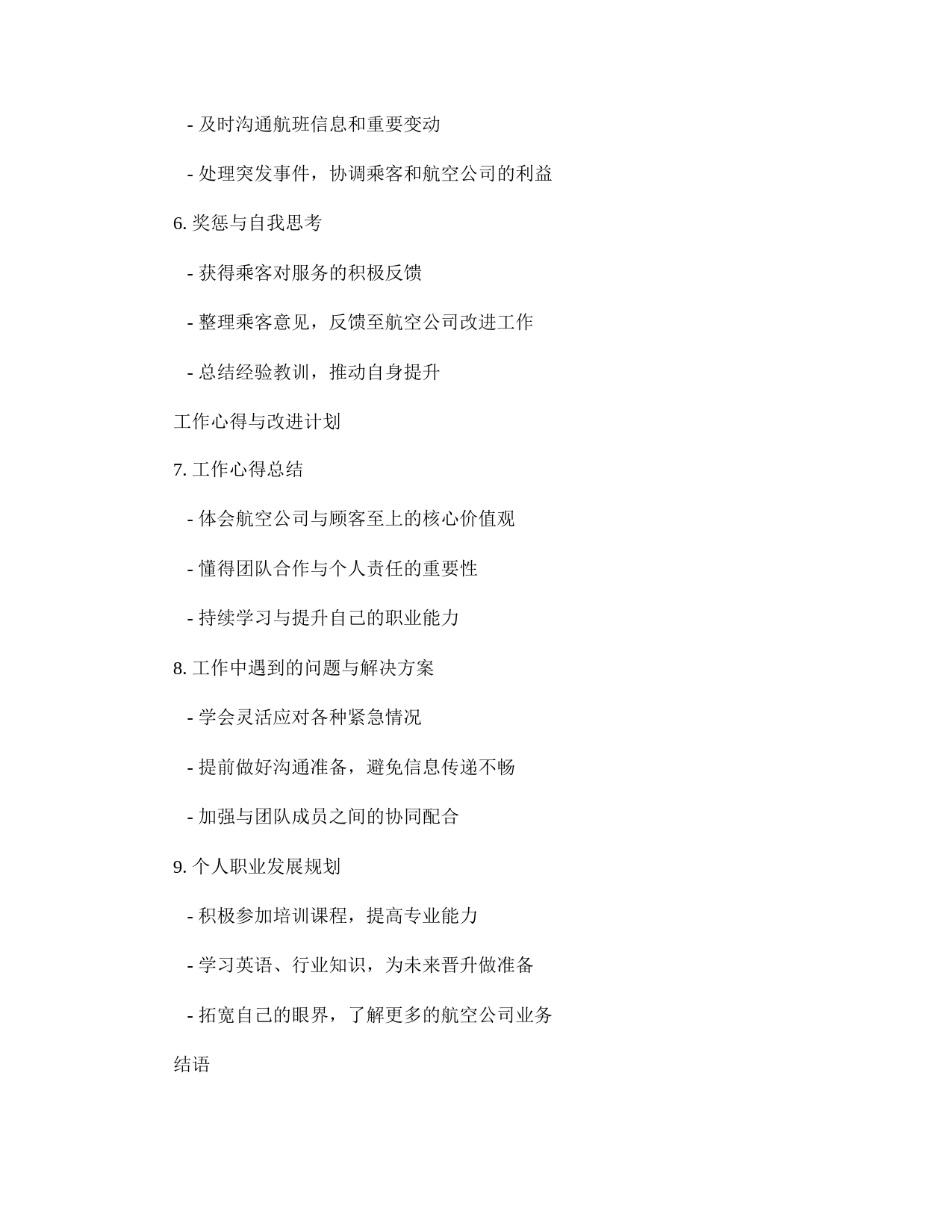 - 及时沟通航班信息和重要变动

- 处理突发事件，协调乘客和航空公司的利益

6. 奖惩与自我思考

- 获得乘客对服务的积极反馈

- 整理乘客意见，反馈至航空公司改进工作

- 总结经验教训，推动自身提升

工作心得与改进计划

7. 工作心得总结

- 体会航空公司与顾客至上的核心价值观

- 懂得团队合作与个人责任的重要性

- 持续学习与提升自己的职业能力

8. 工作中遇到的问题与解决方案

- 学会灵活应对各种紧急情况

- 提前做好沟通准备，避免信息传递不畅

- 加强与团队成员之间的协同配合

9. 个人职业发展规划

- 积极参加培训课程，提高专业能力

- 学习英语、行业知识，为未来晋升做准备

- 拓宽自己的眼界，了解更多的航空公司业务

结语